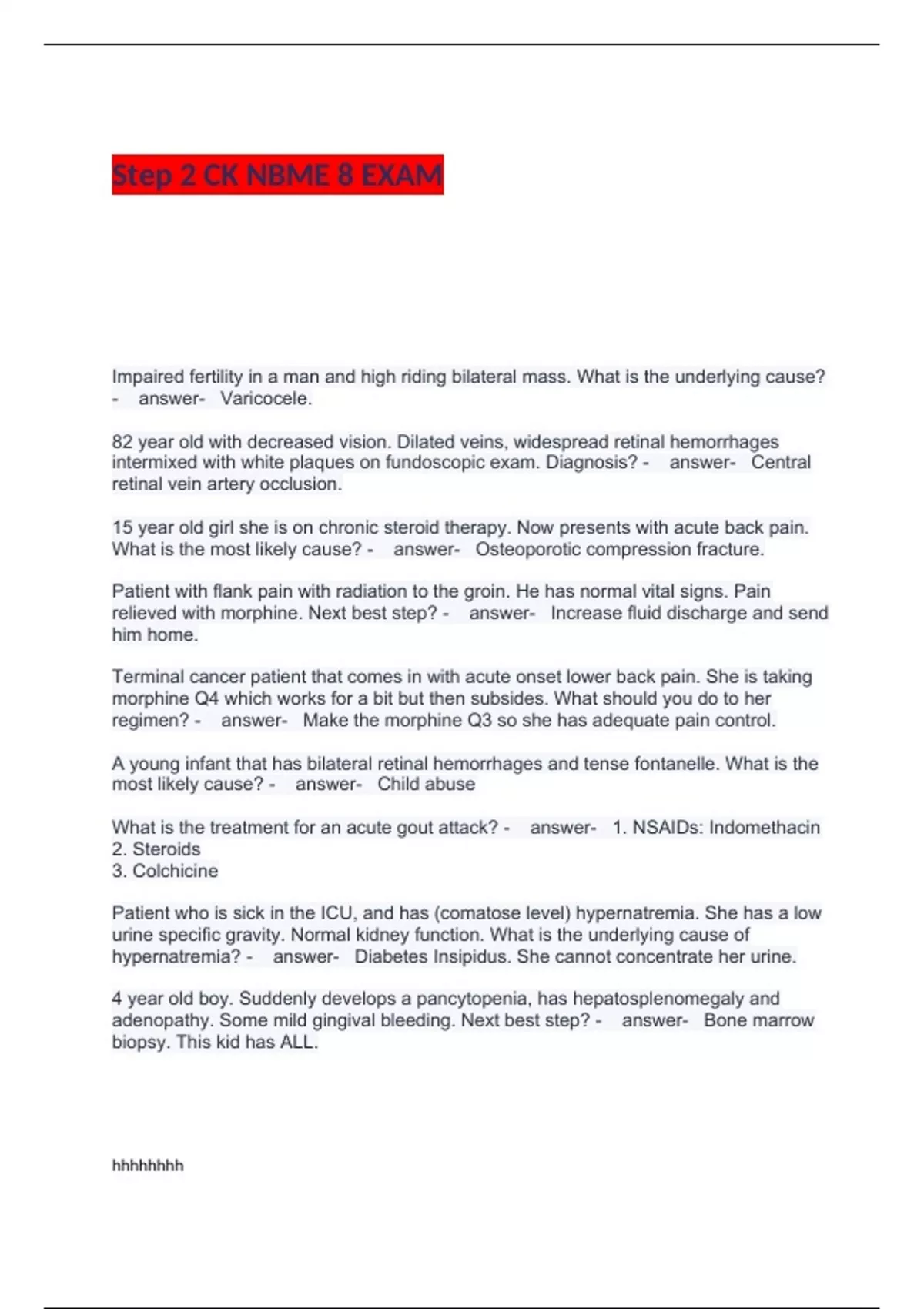 Step 2 CK NBME 8 EXAM

Impaired fertility in a man and high riding bilateral mass. What is the underlying cause? - answer- Varicocele.

82 year old with decreased vision. Dilated veins, widespread retinal hemorrhages intermixed with white plaques on fundoscopic exam. Diagnosis? - answer- Central retinal vein artery occlusion.

15 year old girl she is on chronic steroid therapy. Now presents with acute back pain. What is the most likely cause? - answer- Osteoporotic compression fracture.

Patient with flank pain with radiation to the groin. He has normal vital signs. Pain relieved with morphine. Next best step? - answer- Increase fluid discharge and send him home.

Terminal cancer patient that comes in with acute onset lower back pain. She is taking morphine Q4 which works for a bit but then subsides. What should you do to her regimen? - answer- Make the morphine Q3 so she has adequate pain control.

A young infant that has bilateral retinal hemorrhages and tense fontanelle. What is the most likely cause? - answer- Child abuse

What is the treatment for an acute gout attack? - answer- 1. NSAIDs: Indomethacin
2. Steroids
3. Colchicine

Patient who is sick in the ICU, and has (comatose level) hypernatremia. She has a low urine specific gravity. Normal kidney function. What is the underlying cause of hypernatremia? - answer- Diabetes Insipidus. She cannot concentrate her urine.

4 year old boy. Suddenly develops a pancytopenia, has hepatosplenomegaly and adenopathy. Some mild gingival bleeding. Next best step? - answer- Bone marrow biopsy. This kid has ALL.

hhhhhhhh